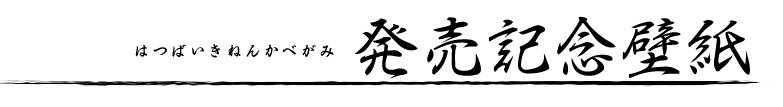 はつばいきねんかべがみ 発売記念壁紙